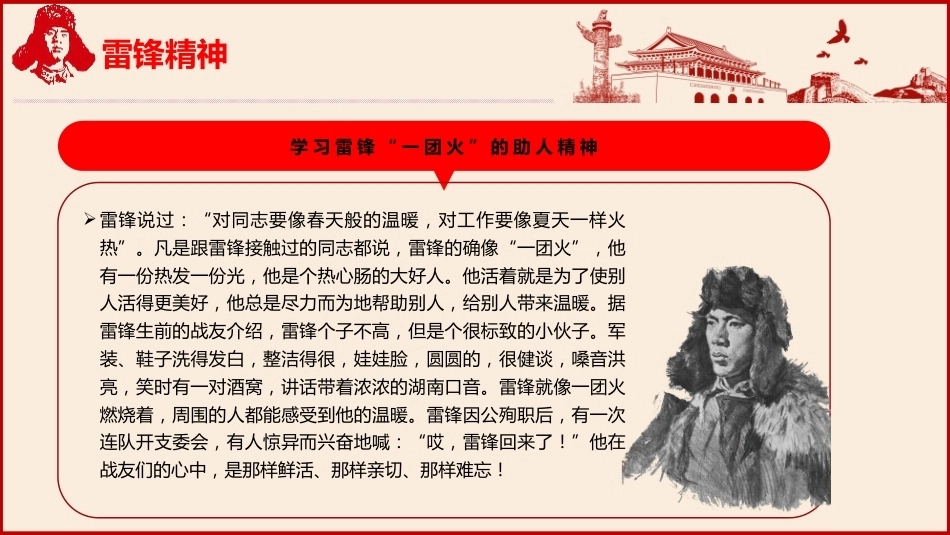 雷锋精神

学习雷锋“一团火”的助人精神

➢ 雷锋说过：“对同志要像春天般的温暖，对工作要像夏天一样火热”。凡是跟雷锋接触过的同志都说，雷锋的确像“一团火”，他有一份热发一份光，他是个热心肠的大好人。他活着就是为了使别人活得更美好，他总是尽力而为地帮助别人，给别人带来温暖。据雷锋生前的战友介绍，雷锋个子不高，但是个很标致的小伙子。军装、鞋子洗得发白，整洁得很，娃娃脸，圆圆的，很健谈，嗓音洪亮，笑时有一对酒窝，讲话带着浓浓的湖南口音。雷锋就像一团火燃烧着，周围的人都能感受到他的温暖。雷锋因公殉职后，有一次连队开支委会，有人惊异而兴奋地喊：“哎，雷锋回来了！”他在战友们的心中，是那样鲜活、那样亲切、那样难忘！